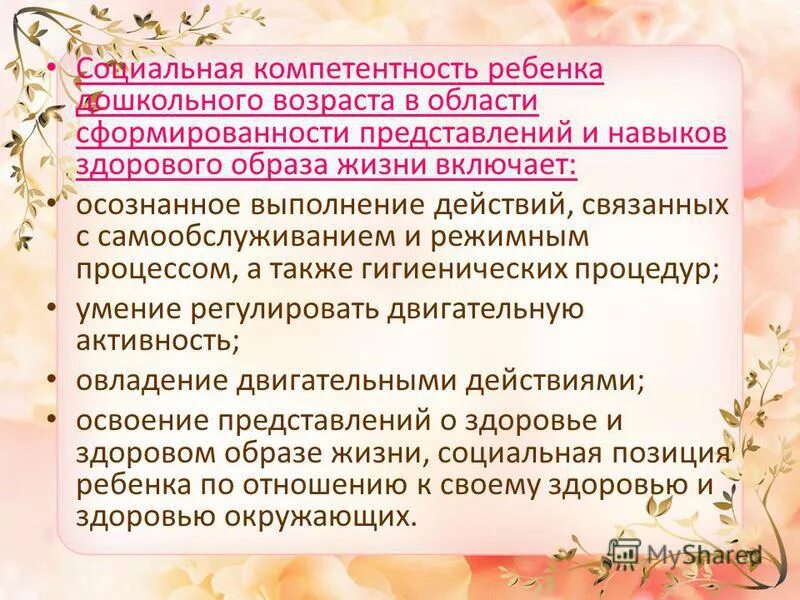 • Социальная компетентность ребенка дошкольного возраста в области сформированности представлений и навыков здорового образа жизни включает:
• осознанное выполнение действий, связанных с самообслуживанием и режимным процессом, а также гигиенических процедур;
• умение регулировать двигательную активность;
• овладение двигательными действиями;
• освоение представлений о здоровье и здоровом образе жизни, социальная позиция ребенка по отношению к своему здоровью и здоровью окружающих.

MyShared